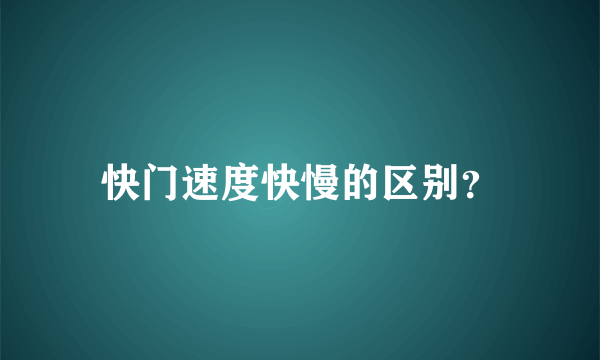 快门速度快慢的区别?